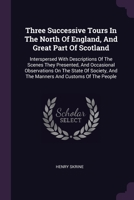 Three Successive Tours In The North Of England, And Great Part Of Scotland

Interspersed With Descriptions Of The Scenes They Presented, And Occasional Observations On The State Of Society, And The Manners And Customs Of The People

Scholar SELECT

HENRY SKRINE